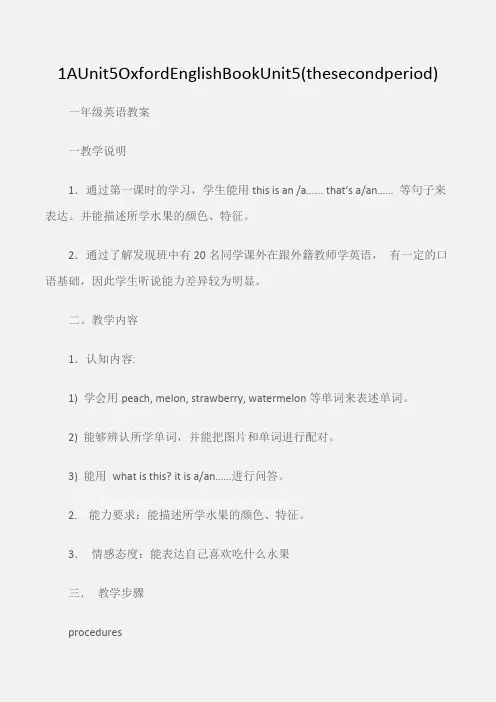 1AUnit5OxfordEnglishBookUnit5(thesecondperiod)

一年级英语教案

一教学说明

1. 通过第一课时的学习，学生能用 this is an /a...... that's a/an...... 等句子来表达。并能描述所学水果的颜色、特征。

2. 通过了解发现班中有 20 名同学课外在跟外籍教师学英语， 有一定的口语基础，因此学生听说能力差异较为明显。

二。教学内容

1. 认知内容:

1) 学会用 peach, melon, strawberry, watermelon 等单词来表述单词。

2) 能够辨认所学单词，并能把图片和单词进行配对。

3) 能用 what is this? it is a/an......进行问答。

2. 能力要求：能描述所学水果的颜色、特征。

3. 情感态度：能表达自己喜欢吃什么水果

三. 教学步骤

procedures